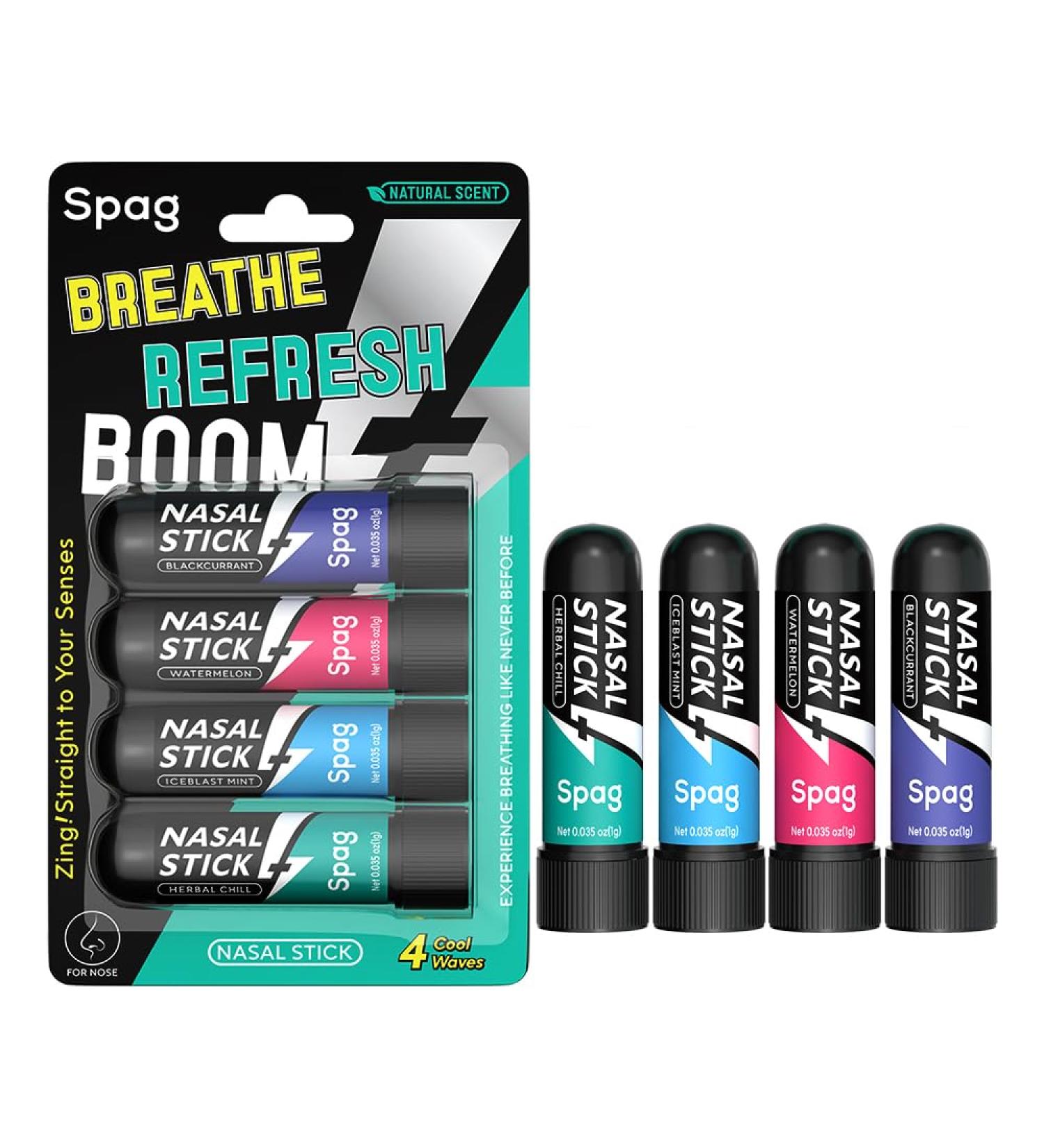 Spag

NATURAL SCENT

BREATHE
REFRESH
BOOM

Zing! Straight to Your Senses

NASAL STICK
BLACKCURRANT
Spag
Net 0.035 oz(1g)

NASAL STICK
WATERMELON
Spag
Net 0.035 oz(1g)

NASAL STICK
ICEBLAST MINT
Spag
Net 0.035 oz(1g)

NASAL STICK
HERBAL CHILL
Spag
Net 0.035 oz(1g)

EXPERIENCE BREATHING LIKE NEVER BEFORE

FOR NOSE

NASAL STICK

4 Cool Waves

NASAL STICK
HERBAL CHILL
Spag
Net 0.035 oz(1g)

NASAL STICK
ICEBLAST MINT
Spag
Net 0.035 oz(1g)

NASAL STICK
WATERMELON
Spag
Net 0.035 oz(1g)

NASAL STICK
BLACKCURRANT
Spag
Net 0.035 oz(1g)